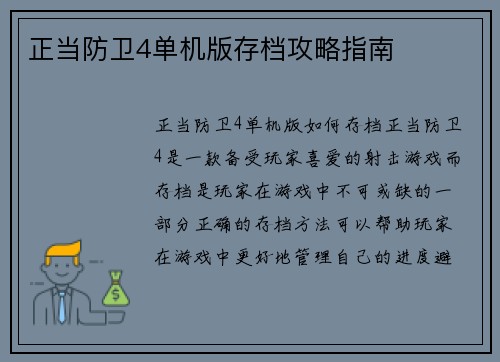 正当防卫4单机版存档攻略指南

正当防卫4单机版如何存档正当防卫4是一款备受玩家喜爱的射击游戏而存档是玩家在游戏中不可或缺的一部分正确的存档方法可以帮助玩家在游戏中更好地管理自己的进度避

$